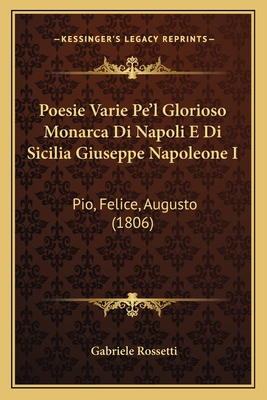 —KESSINGER'S LEGACY REPRINTS—

Poesie Varie Pe'l Glorioso Monarca Di Napoli E Di Sicilia Giuseppe Napoleone I

Pio, Felice, Augusto (1806)

Gabriele Rossetti